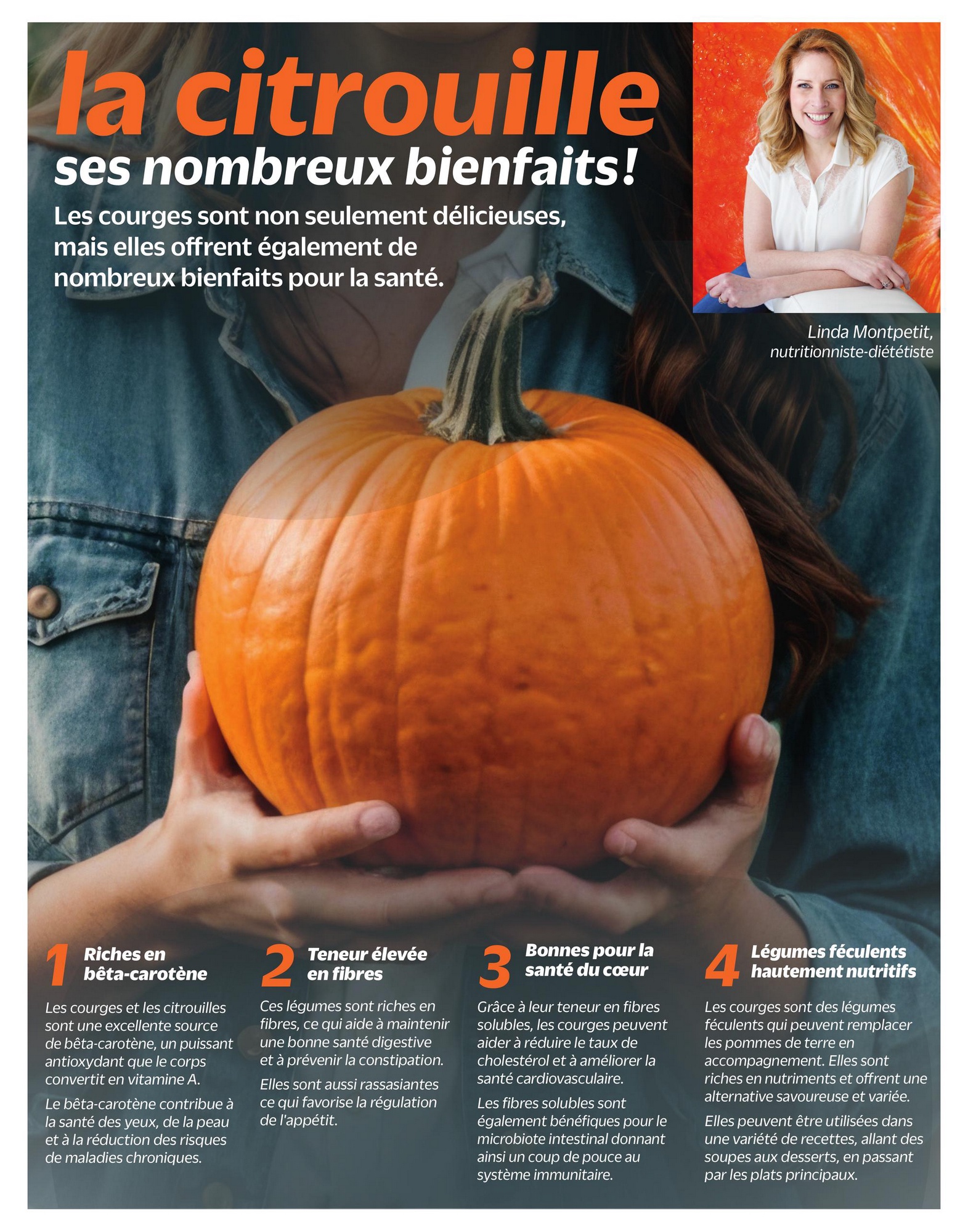 la citrouille
ses nombreux bienfaits!

Les courges sont non seulement délicieuses, mais elles offrent également de nombreux bienfaits pour la santé.

Linda Montpetit, nutritionniste-diététiste

1 Riches en bêta-carotène

Les courges et les citrouilles sont une excellente source de bêta-carotène, un puissant antioxydant que le corps convertit en vitamine A.

Le bêta-carotène contribue à la santé des yeux, de la peau et à la réduction des risques de maladies chroniques.

2 Teneur élevée en fibres

Ces légumes sont riches en fibres, ce qui aide à maintenir une bonne santé digestive et à prévenir la constipation.

Elles sont aussi rassasiantes ce qui favorise la régulation de l'appétit.

3 Bonnes pour la santé du cœur

Grâce à leur teneur en fibres solubles, les courges peuvent aider à réduire le taux de cholestérol et à améliorer la santé cardiovasculaire.

Les fibres solubles sont également bénéfiques pour le microbiote intestinal donnant ainsi un coup de pouce au système immunitaire.

4 Légumes féculents hautement nutritifs

Les courges sont des légumes féculents qui peuvent remplacer les pommes de terre en accompagnement. Elles sont riches en nutriments et offrent une alternative savoureuse et variée.

Elles peuvent être utilisées dans une variété de recettes, allant des soupes aux desserts, en passant par les plats principaux.